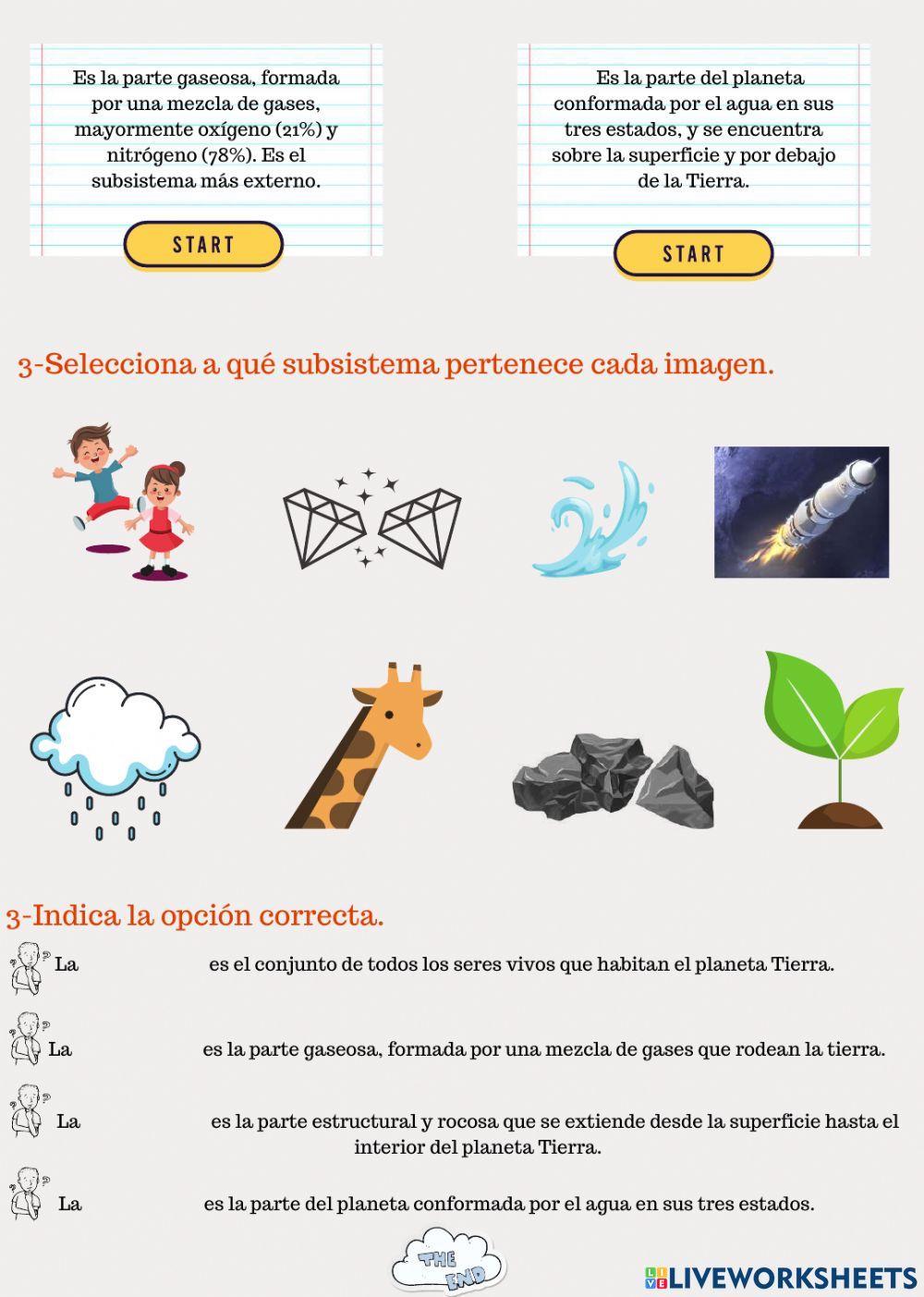 Es la parte gaseosa, formada por una mezcla de gases, mayormente oxígeno (21%) y nitrógeno (78%). Es el subsistema más externo.

START

Es la parte del planeta conformada por el agua en sus tres estados, y se encuentra sobre la superficie y por debajo de la Tierra.

START

3-Selecciona a qué subsistema pertenece cada imagen.

3-Indica la opción correcta.

La es el conjunto de todos los seres vivos que habitan el planeta Tierra.

La es la parte gaseosa, formada por una mezcla de gases que rodean la tierra.

La es la parte estructural y rocosa que se extiende desde la superficie hasta el interior del planeta Tierra.

La es la parte del planeta conformada por el agua en sus tres estados.

THE END

LIVEWORKSHEETS